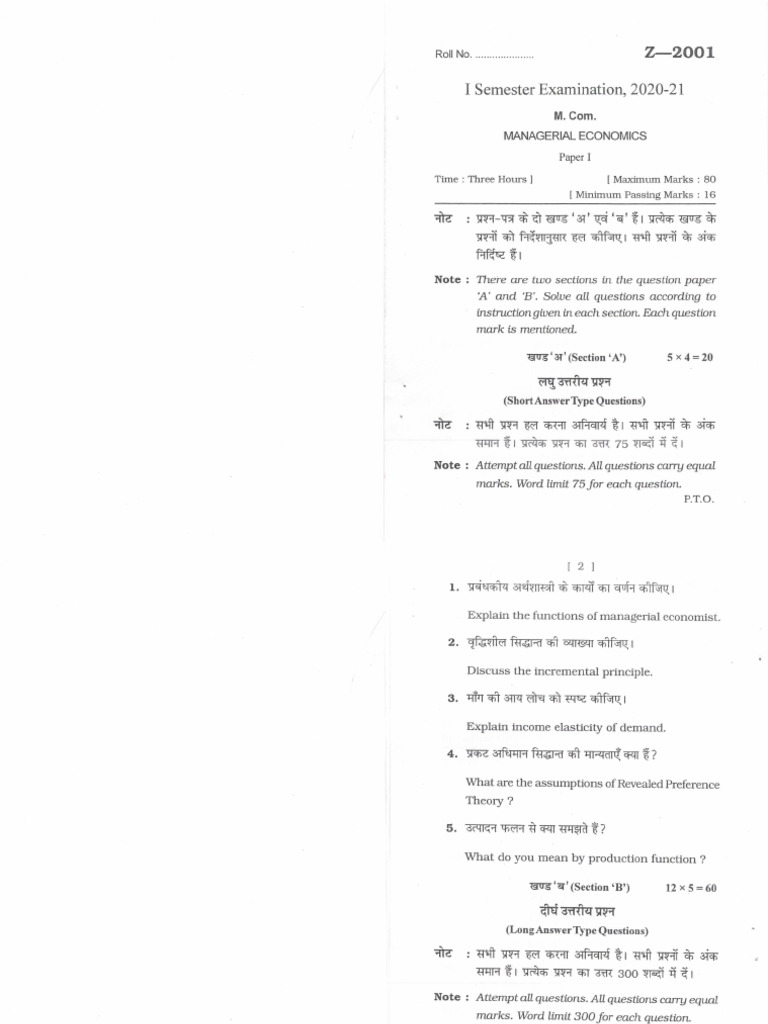 Roll No. ____

Z—2001

I Semester Examination, 2020-21

M. Com.

MANAGERIAL ECONOMICS

Paper I

Time : Three Hours ]
[ Maximum Marks : 80
[ Minimum Passing Marks : 16

नोट : प्रश्न-पत्र के दो खण्ड 'अ' एवं 'ब' हैं। प्रत्येक खण्ड के प्रश्नों को निर्देशानुसार हल कीजिए। सभी प्रश्नों के अंक निर्दिष्ट हैं।

Note : There are two sections in the question paper 'A' and 'B'. Solve all questions according to instruction given in each section. Each question mark is mentioned.

खण्ड 'अ' (Section 'A') $5 \times 4 = 20$

लघु उत्तरीय प्रश्न
(Short Answer Type Questions)

नोट : सभी प्रश्न हल करना अनिवार्य है। सभी प्रश्नों के अंक समान हैं। प्रत्येक प्रश्न का उत्तर 75 शब्दों में दें।

Note : Attempt all questions. All questions carry equal marks. Word limit 75 for each question.

P.T.O.

[ 2 ]

1. प्रबंधकीय अर्थशास्त्री के कार्यों का वर्णन कीजिए।

Explain the functions of managerial economist.

2. वृद्धिशील सिद्धान्त की व्याख्या कीजिए।

Discuss the incremental principle.

3. माँग की आय लोच को स्पष्ट कीजिए।

Explain income elasticity of demand.

4. प्रकट अधिमान सिद्धान्त की मान्यताएँ क्या हैं?

What are the assumptions of Revealed Preference Theory ?

5. उत्पादन फलन से क्या समझते हैं?

What do you mean by production function ?

खण्ड 'ब' (Section 'B') $12 \times 5 = 60$

दीर्घ उत्तरीय प्रश्न
(Long Answer Type Questions)

नोट : सभी प्रश्न हल करना अनिवार्य है। सभी प्रश्नों के अंक समान हैं। प्रत्येक प्रश्न का उत्तर 300 शब्दों में दें।

Note : Attempt all questions. All questions carry equal marks. Word limit 300 for each question.